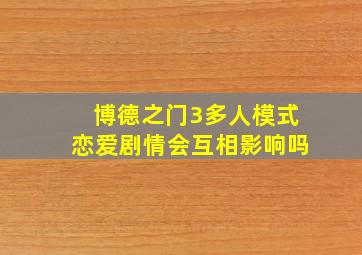 博德之门3多人模式
恋爱剧情会互相影响吗